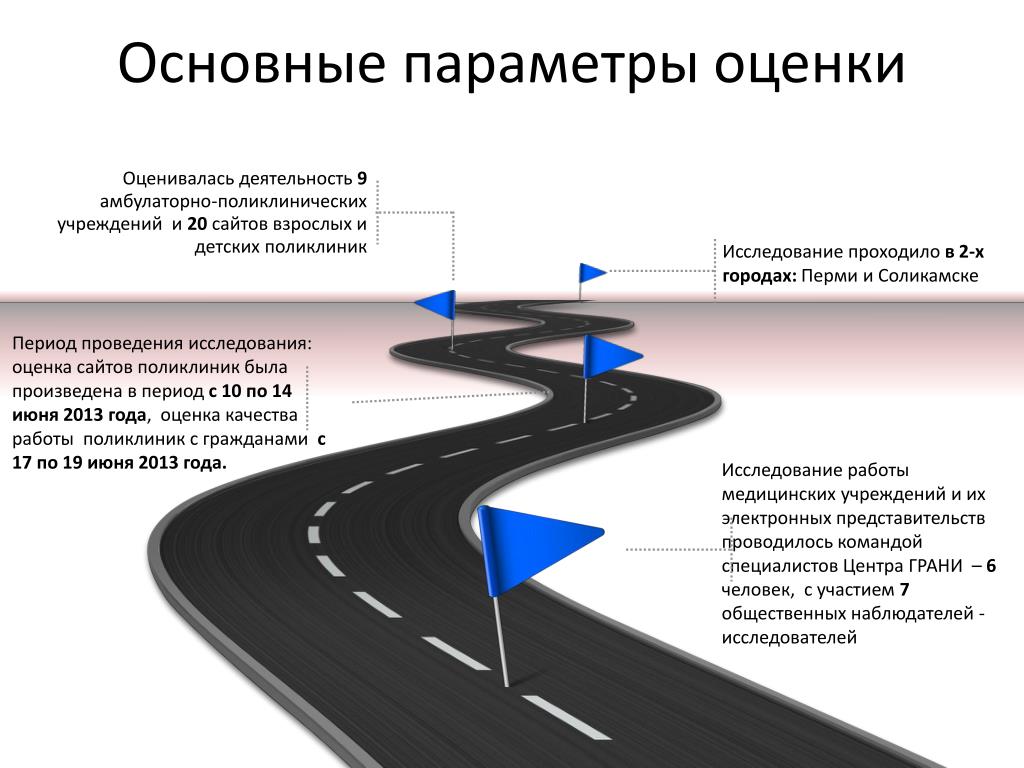 Основные параметры оценки

Оценивалась деятельность 9 амбулаторно-поликлинических учреждений и 20 сайтов взрослых и детских поликлиник

Исследование проходило в 2-х городах: Перми и Соликамске

Период проведения исследования: оценка сайтов поликлиник была произведена в период с 10 по 14 июня 2013 года, оценка качества работы поликлиник с гражданами с 17 по 19 июня 2013 года.

Исследование работы медицинских учреждений и их электронных представительств проводилось командой специалистов Центра ГРАНИ – 6 человек, с участием 7 общественных наблюдателей - исследователей